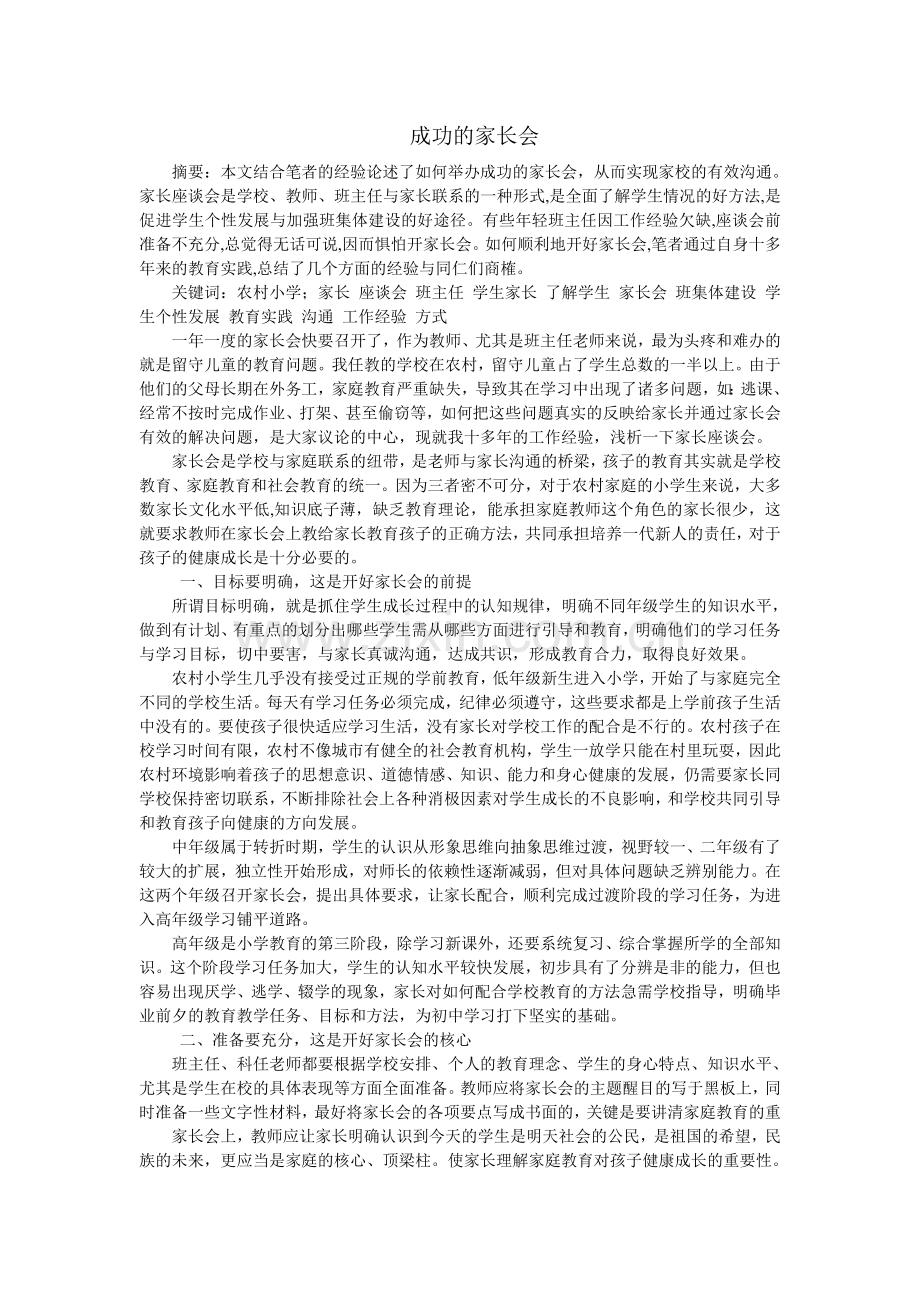 成功的家长会

摘要：本文结合笔者的经验论述了如何举办成功的家长会，从而实现家校的有效沟通。家长座谈会是学校、教师、班主任与家长联系的一种形式,是全面了解学生情况的好方法,是促进学生个性发展与加强班集体建设的好途径。有些年轻班主任因工作经验欠缺,座谈会前准备不充分,总觉得无话可说,因而惧怕开家长会。如何顺利地开好家长会,笔者通过自身十多年来的教育实践,总结了几个方面的经验与同仁们商榷。

关键词：农村小学；家长 座谈会 班主任 学生家长 了解学生 家长会 班集体建设 学生个性发展 教育实践 沟通 工作经验 方式

一年一度的家长会快要召开了，作为教师、尤其是班主任老师来说，最为头疼和难办的就是留守儿童的教育问题。我任教的学校在农村，留守儿童占了学生总数的一半以上。由于他们的父母长期在外务工，家庭教育严重缺失，导致其在学习中出现了诸多问题，如：逃课、经常不按时完成作业、打架、甚至偷窃等，如何把这些问题真实的反映给家长并通过家长会有效的解决问题，是大家议论的中心，现就我十多年的工作经验，浅析一下家长座谈会。

家长会是学校与家庭联系的纽带，是老师与家长沟通的桥梁，孩子的教育其实就是学校教育、家庭教育和社会教育的统一。因为三者密不可分，对于农村家庭的小学生来说，大多数家长文化水平低,知识底子薄，缺乏教育理论，能承担家庭教师这个角色的家长很少，这就要求教师在家长会上教给家长教育孩子的正确方法，共同承担培养一代新人的责任，对于孩子的健康成长是十分必要的。

一、目标要明确，这是开好家长会的前提

所谓目标明确，就是抓住学生成长过程中的认知规律，明确不同年级学生的知识水平，做到有计划、有重点的划分出哪些学生需从哪些方面进行引导和教育，明确他们的学习任务与学习目标，切中要害，与家长真诚沟通，达成共识，形成教育合力，取得良好效果。

农村小学生几乎没有接受过正规的学前教育，低年级新生进入小学，开始了与家庭完全不同的学校生活。每天有学习任务必须完成，纪律必须遵守，这些要求都是上学前孩子生活中没有的。要使孩子很快适应学习生活，没有家长对学校工作的配合是不行的。农村孩子在校学习时间有限，农村不像城市有健全的社会教育机构，学生一放学只能在村里玩耍，因此农村环境影响着孩子的思想意识、道德情感、知识、能力和身心健康的发展，仍需要家长同学校保持密切联系，不断排除社会上各种消极因素对学生成长的不良影响，和学校共同引导和教育孩子向健康的方向发展。

中年级属于转折时期，学生的认识从形象思维向抽象思维过渡，视野较一、二年级有了较大的扩展，独立性开始形成，对师长的依赖性逐渐减弱，但对具体问题缺乏辨别能力。在这两个年级召开家长会，提出具体要求，让家长配合，顺利完成过渡阶段的学习任务，为进入高年级学习铺平道路。

高年级是小学教育的第三阶段，除学习新课外，还要系统复习、综合掌握所学的全部知识。这个阶段学习任务加大，学生的认知水平较快发展，初步具有了分辨是非的能力，但也容易出现厌学、逃学、辍学的现象，家长对如何配合学校教育的方法急需学校指导，明确毕业前夕的教育教学任务、目标和方法，为初中学习打下坚实的基础。

二、准备要充分，这是开好家长会的核心

班主任、科任老师都要根据学校安排、个人的教育理念、学生的身心特点、知识水平、尤其是学生在校的具体表现等方面全面准备。教师应将家长会的主题醒目的写于黑板上，同时准备一些文字性材料，最好将家长会的各项要点写成书面的，关键是要讲清家庭教育的重

家长会上，教师应让家长明确认识到今天的学生是明天社会的公民，是祖国的希望，民族的未来，更应当是家庭的核心、顶梁柱。使家长理解家庭教育对孩子健康成长的重要性。